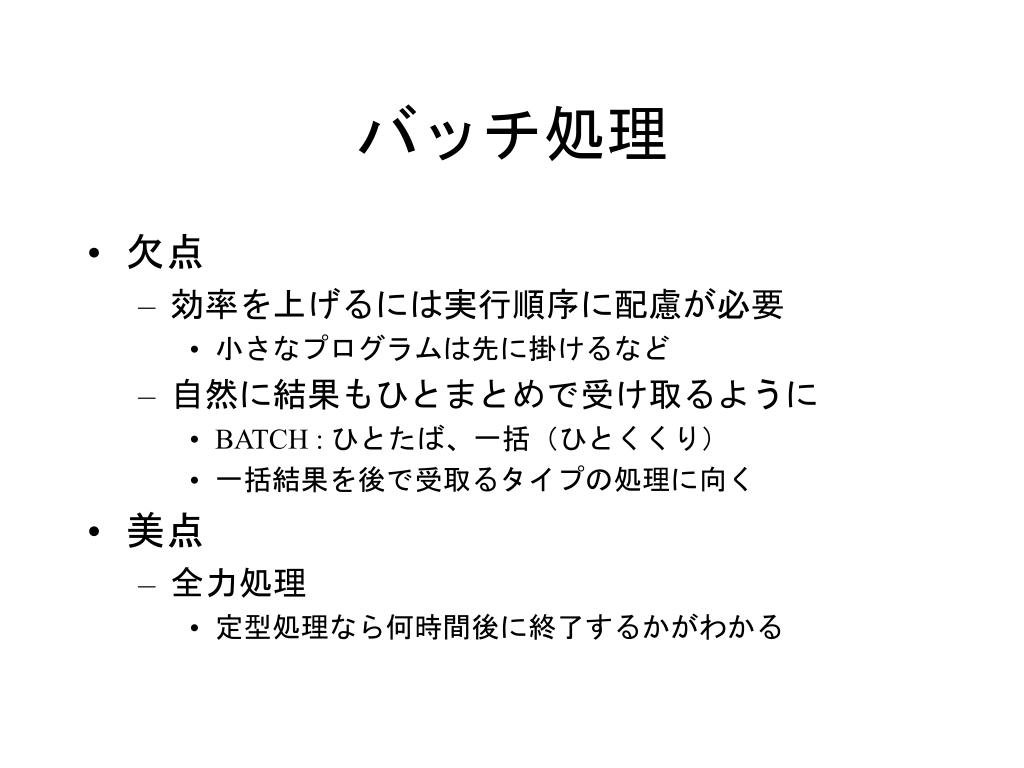 バッチ処理

• 欠点
– 効率を上げるには実行順序に配慮が必要
• 小さなプログラムは先に掛けるなど
– 自然に結果もひとまとめで受け取るように
• BATCH : ひとたば、一括（ひとくくり）
• 一括結果を後で受取るタイプの処理に向く

• 美点
– 全力処理
• 定型処理なら何時間後に終了するかがわかる